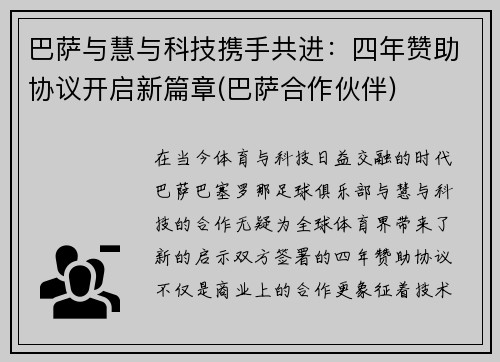 巴萨与慧与科技携手共进：四年赞助协议开启新篇章(巴萨合作伙伴)

在当今体育与科技日益交融的时代巴萨巴塞罗那足球俱乐部与慧与科技的合作无疑为全球体育界带来了新的启示双方签署的四年赞助协议不仅是商业上的合作更象征着技术